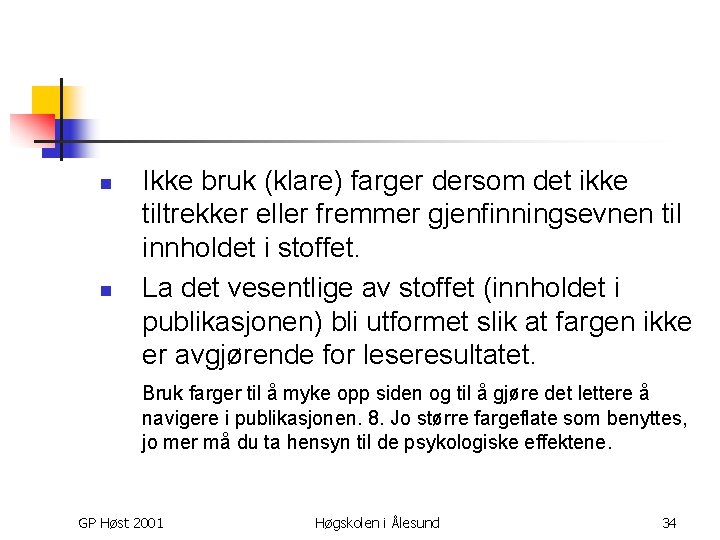 Ikke bruk (klare) farger dersom det ikke tiltrekker eller fremmer gjenfinningsevnen til innholdet i stoffet.

La det vesentlige av stoffet (innholdet i publikasjonen) bli utformet slik at fargen ikke er avgjørende for leseresultatet.

Bruk farger til å myke opp siden og til å gjøre det lettere å navigere i publikasjonen. 8. Jo større fargeflate som benyttes, jo mer må du ta hensyn til de psykologiske effektene.

GP Høst 2001 Høgskolen i Ålesund 34